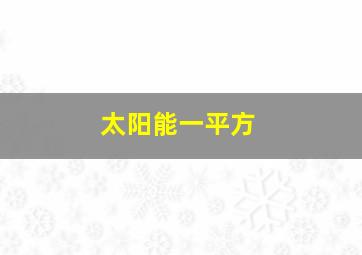 太阳能一平方